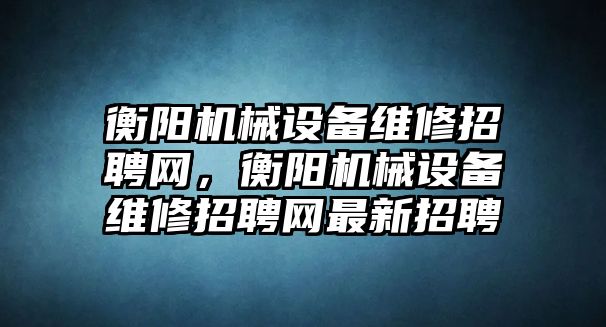 衡阳机械设备维修招聘网，衡阳机械设备维修招聘网最新招聘